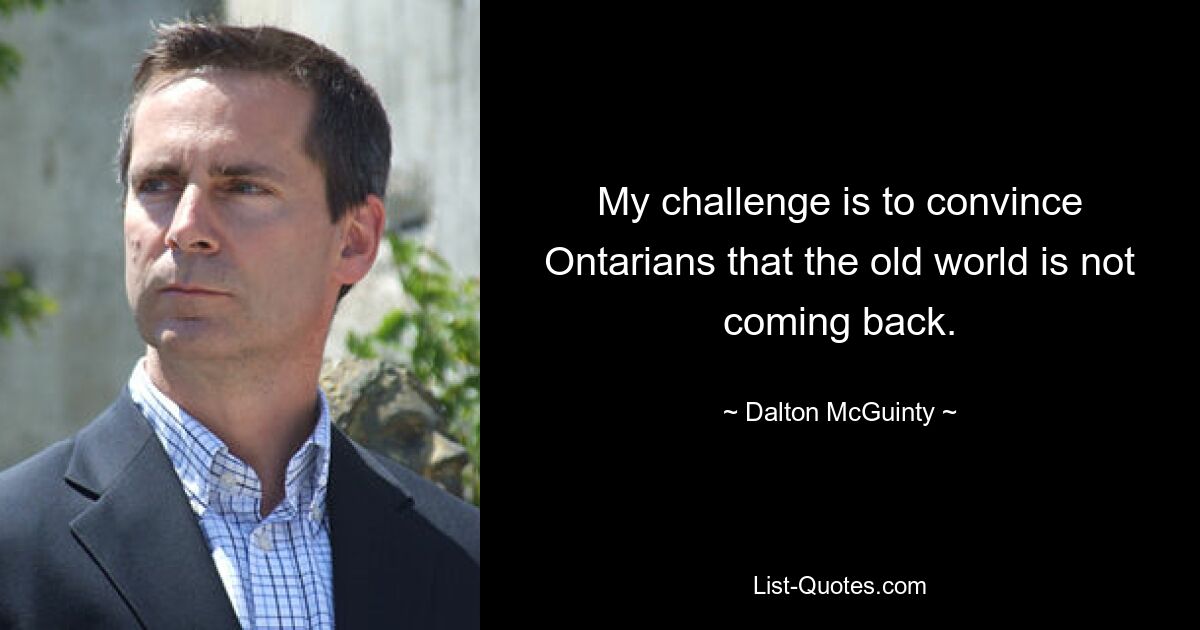 My challenge is to convince Ontarians that the old world is not coming back.

~ Dalton McGuinty ~

List-Quotes.com